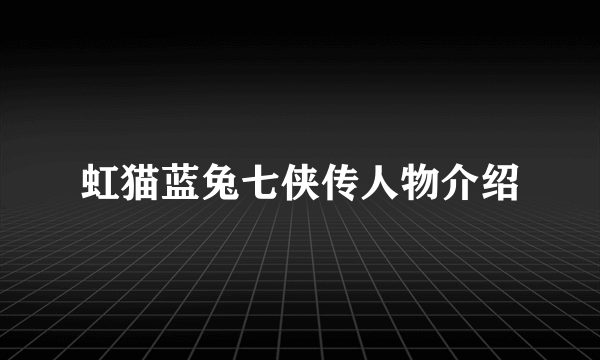 虹猫蓝兔七侠传人物介绍